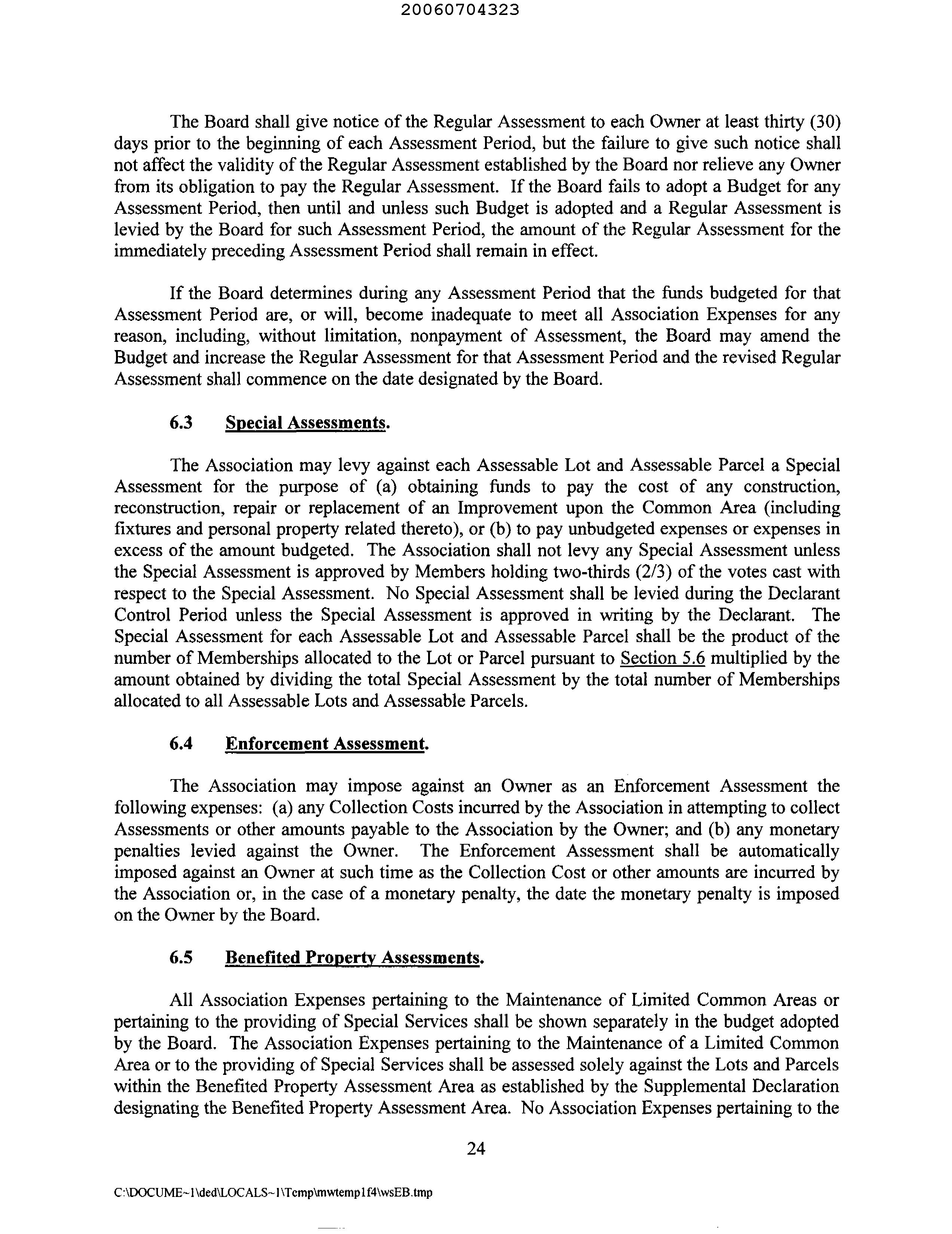 20060704323

The Board shall give notice of the Regular Assessment to each Owner at least thirty (30) days prior to the beginning of each Assessment Period, but the failure to give such notice shall not affect the validity of the Regular Assessment established by the Board nor relieve any Owner from its obligation to pay the Regular Assessment. If the Board fails to adopt a Budget for any Assessment Period, then until and unless such Budget is adopted and a Regular Assessment is levied by the Board for such Assessment Period, the amount of the Regular Assessment for the immediately preceding Assessment Period shall remain in effect.

If the Board determines during any Assessment Period that the funds budgeted for that Assessment Period are, or will, become inadequate to meet all Association Expenses for any reason, including, without limitation, nonpayment of Assessment, the Board may amend the Budget and increase the Regular Assessment for that Assessment Period and the revised Regular Assessment shall commence on the date designated by the Board.

6.3 Special Assessments.

The Association may levy against each Assessable Lot and Assessable Parcel a Special Assessment for the purpose of (a) obtaining funds to pay the cost of any construction, reconstruction, repair or replacement of an Improvement upon the Common Area (including fixtures and personal property related thereto), or (b) to pay unbudgeted expenses or expenses in excess of the amount budgeted. The Association shall not levy any Special Assessment unless the Special Assessment is approved by Members holding two-thirds (2/3) of the votes cast with respect to the Special Assessment. No Special Assessment shall be levied during the Declarant Control Period unless the Special Assessment is approved in writing by the Declarant. The Special Assessment for each Assessable Lot and Assessable Parcel shall be the product of the number of Memberships allocated to the Lot or Parcel pursuant to Section 5.6 multiplied by the amount obtained by dividing the total Special Assessment by the total number of Memberships allocated to all Assessable Lots and Assessable Parcels.

6.4 Enforcement Assessment.

The Association may impose against an Owner as an Enforcement Assessment the following expenses: (a) any Collection Costs incurred by the Association in attempting to collect Assessments or other amounts payable to the Association by the Owner; and (b) any monetary penalties levied against the Owner. The Enforcement Assessment shall be automatically imposed against an Owner at such time as the Collection Cost or other amounts are incurred by the Association or, in the case of a monetary penalty, the date the monetary penalty is imposed on the Owner by the Board.

6.5 Benefited Property Assessments.

All Association Expenses pertaining to the Maintenance of Limited Common Areas or pertaining to the providing of Special Services shall be shown separately in the budget adopted by the Board. The Association Expenses pertaining to the Maintenance of a Limited Common Area or to the providing of Special Services shall be assessed solely against the Lots and Parcels within the Benefited Property Assessment Area as established by the Supplemental Declaration designating the Benefited Property Assessment Area. No Association Expenses pertaining to the

24

C:\DOCUME~1\ded\LOCALS~1\Temp\mwtemp1f4\wsEB.tmp